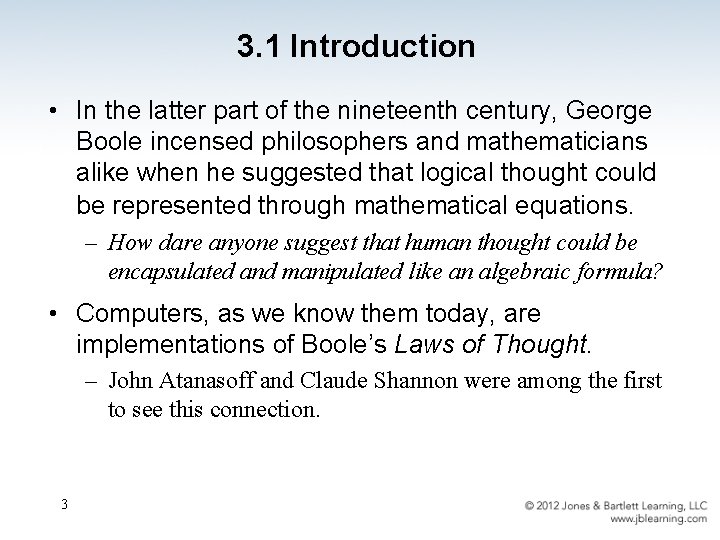 3.1 Introduction

• In the latter part of the nineteenth century, George Boole incensed philosophers and mathematicians alike when he suggested that logical thought could be represented through mathematical equations.

– How dare anyone suggest that human thought could be encapsulated and manipulated like an algebraic formula?

• Computers, as we know them today, are implementations of Boole's Laws of Thought.

– John Atanasoff and Claude Shannon were among the first to see this connection.

3

© 2012 Jones & Bartlett Learning, LLC
www.jblearning.com